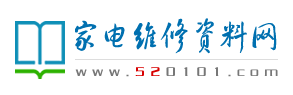 家电维修资料网

www.520101.com